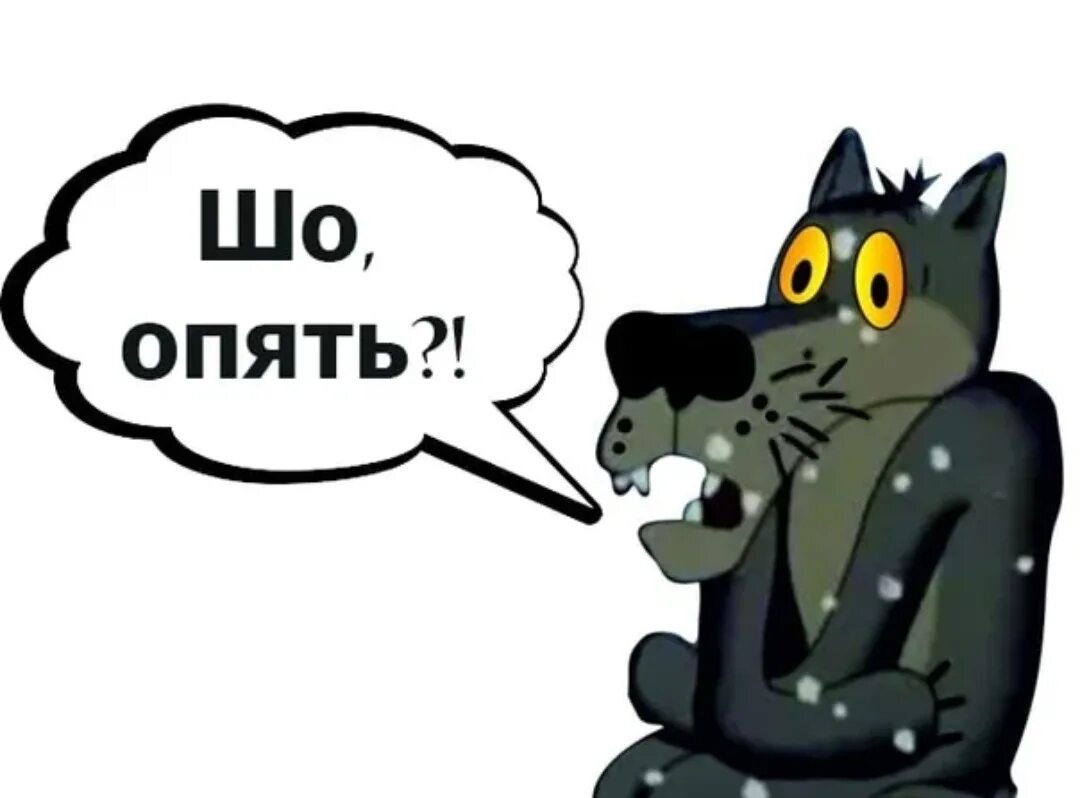 Шо, опять?!